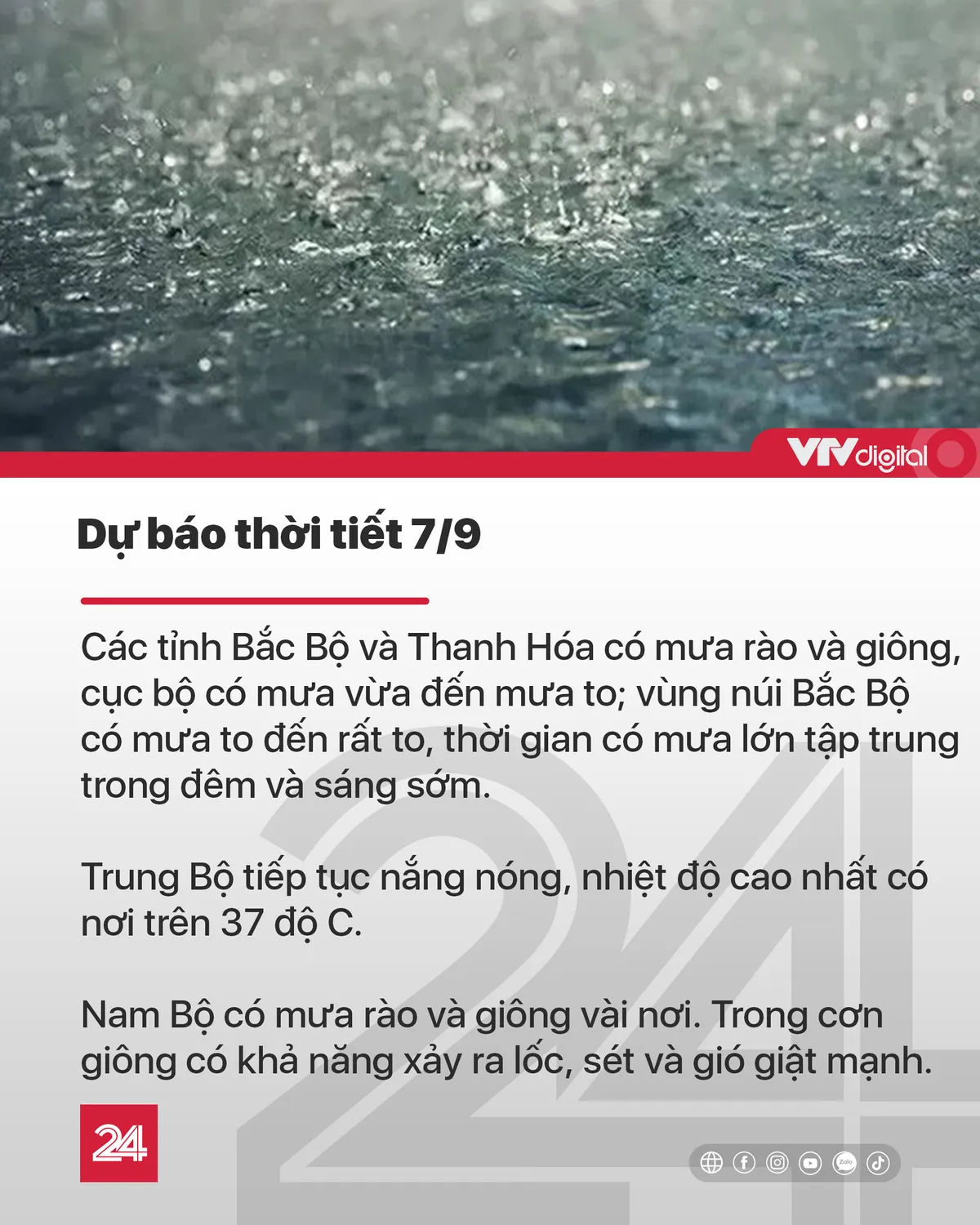 VTVdigital

Dự báo thời tiết 7/9

Các tỉnh Bắc Bộ và Thanh Hóa có mưa rào và giông, cục bộ có mưa vừa đến mưa to; vùng núi Bắc Bộ có mưa to đến rất to, thời gian có mưa lớn tập trung trong đêm và sáng sớm.

Trung Bộ tiếp tục nắng nóng, nhiệt độ cao nhất có nơi trên 37 độ C.

Nam Bộ có mưa rào và giông vài nơi. Trong cơn giông có khả năng xảy ra lốc, sét và gió giật mạnh.

24

Zalo